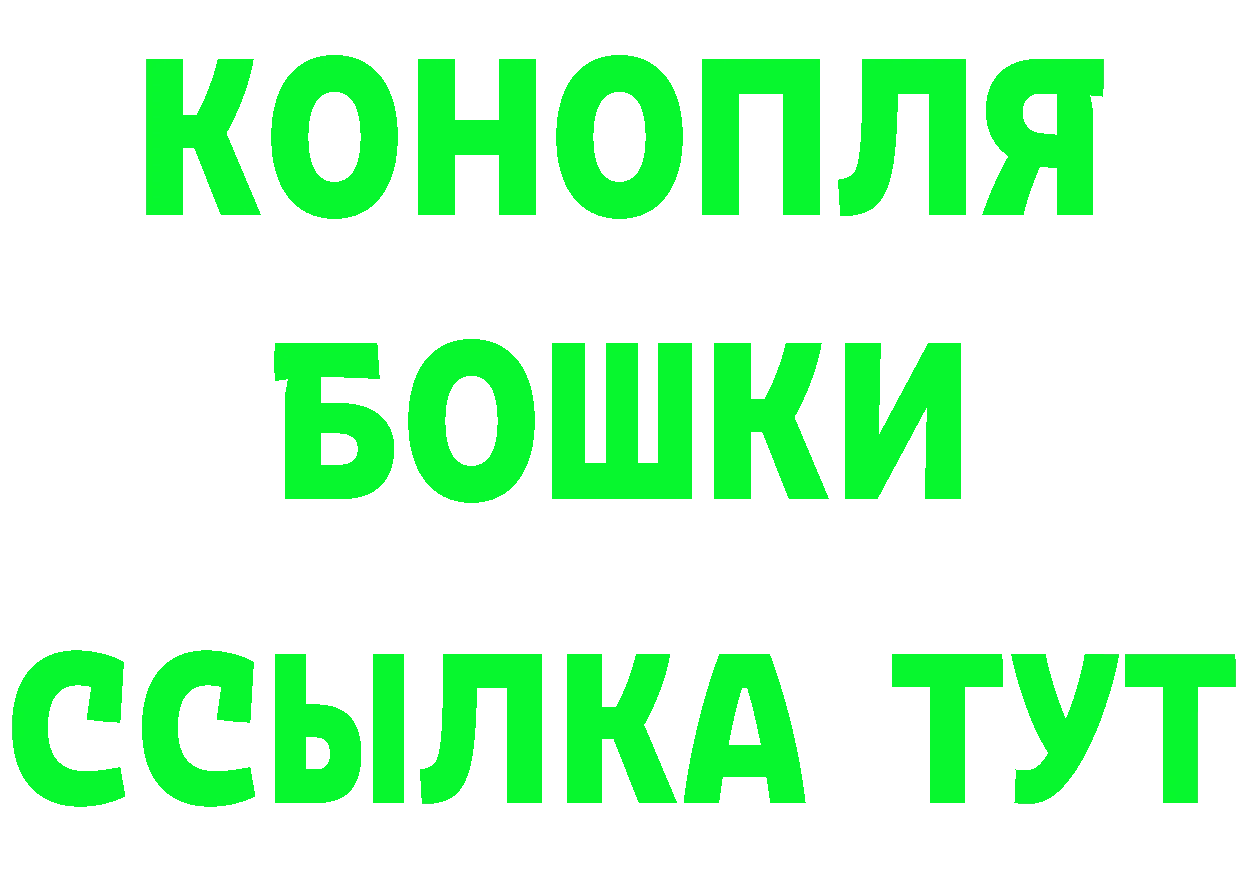 КОНОПЛЯ
БОШКИ
ССЫЛКА ТУТ